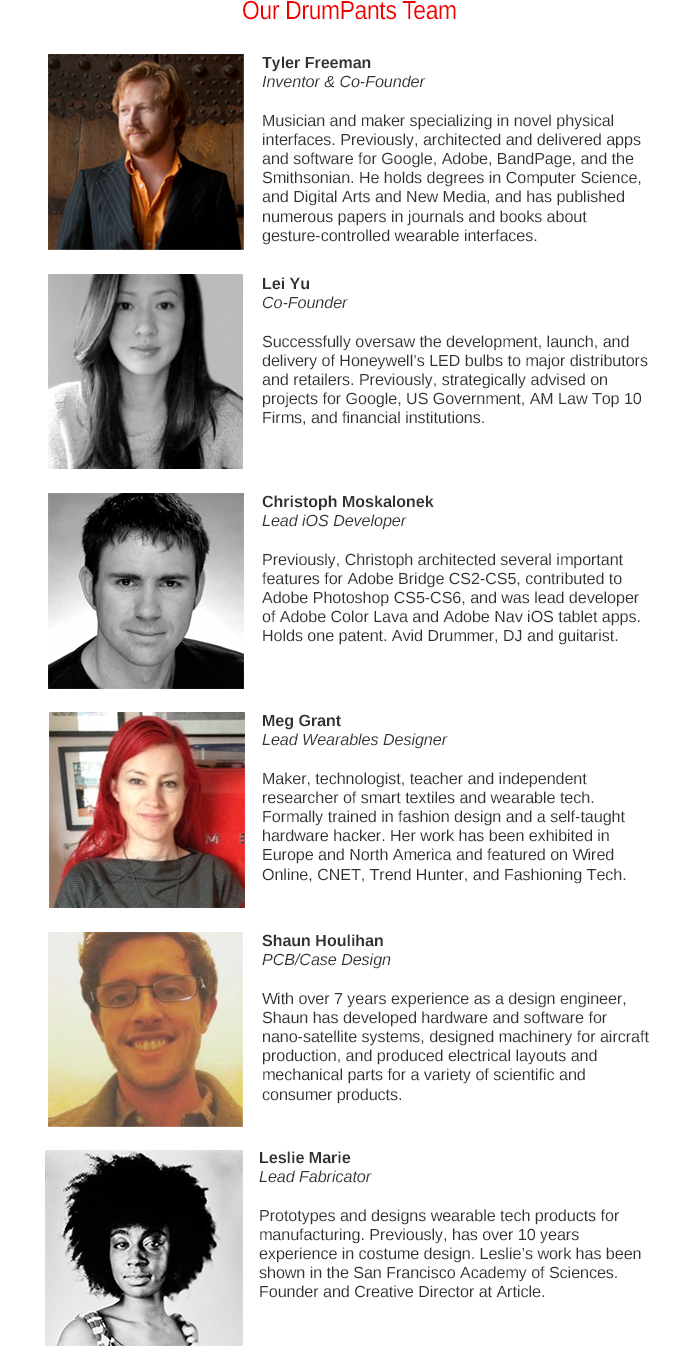 Our DrumPants Team

Tyler Freeman
Inventor & Co-Founder

Musician and maker specializing in novel physical interfaces. Previously, architected and delivered apps and software for Google, Adobe, BandPage, and the Smithsonian. He holds degrees in Computer Science, and Digital Arts and New Media, and has published numerous papers in journals and books about gesture-controlled wearable interfaces.

Lei Yu
Co-Founder

Successfully oversaw the development, launch, and delivery of Honeywell's LED bulbs to major distributors and retailers. Previously, strategically advised on projects for Google, US Government, AM Law Top 10 Firms, and financial institutions.

Christoph Moskalonek
Lead iOS Developer

Previously, Christoph architected several important features for Adobe Bridge CS2-CS5, contributed to Adobe Photoshop CS5-CS6, and was lead developer of Adobe Color Lava and Adobe Nav iOS tablet apps. Holds one patent. Avid Drummer, DJ and guitarist.

Meg Grant
Lead Wearables Designer

Maker, technologist, teacher and independent researcher of smart textiles and wearable tech. Formally trained in fashion design and a self-taught hardware hacker. Her work has been exhibited in Europe and North America and featured on Wired Online, CNET, Trend Hunter, and Fashioning Tech.

Shaun Houlihan
PCB/Case Design

With over 7 years experience as a design engineer, Shaun has developed hardware and software for nano-satellite systems, designed machinery for aircraft production, and produced electrical layouts and mechanical parts for a variety of scientific and consumer products.

Leslie Marie
Lead Fabricator

Prototypes and designs wearable tech products for manufacturing. Previously, has over 10 years experience in costume design. Leslie's work has been shown in the San Francisco Academy of Sciences. Founder and Creative Director at Article.